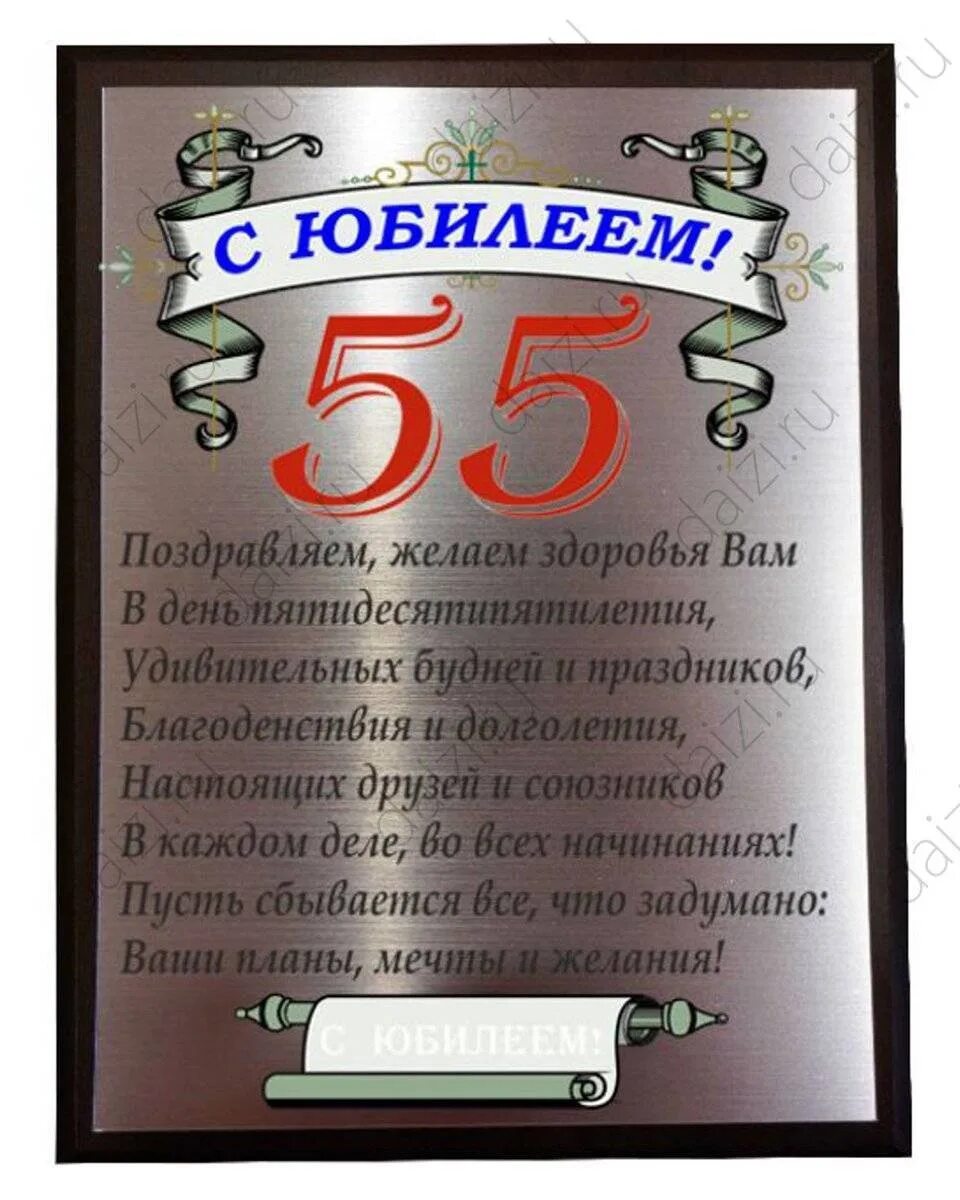 С ЮБИЛЕЕМ!

55

Поздравляем, желаем здоровья Вам
В день пятидесятипятилетия,
Удивительных будней и праздников,
Благоденствия и долголетия,
Настоящих друзей и союзников
В каждом деле, во всех начинаниях!
Пусть сбывается все, что задумано:
Ваши планы, мечты и желания!

С ЮБИЛЕЕМ!

daizi.ru